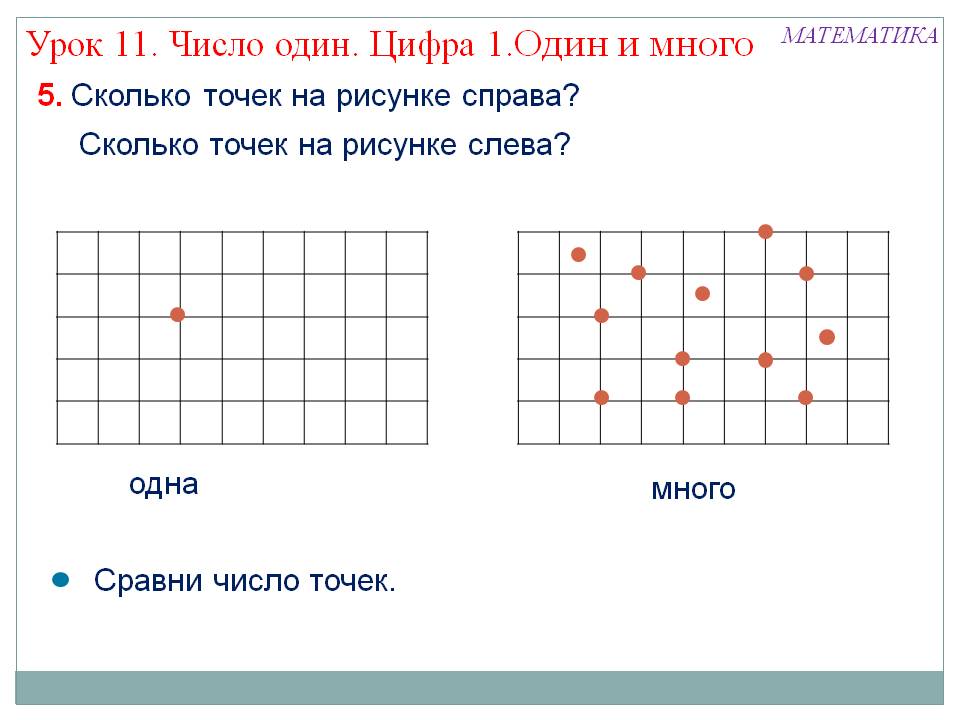 Урок 11. Число один. Цифра 1.Один и много

МАТЕМАТИКА

5. Сколько точек на рисунке справа?

Сколько точек на рисунке слева?

одна

много

Сравни число точек.